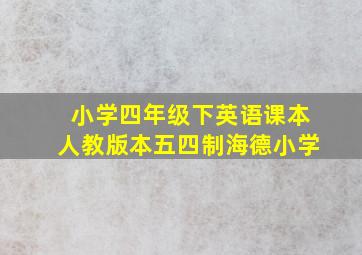 小学四年级下英语课本
人教版本五四制海德小学